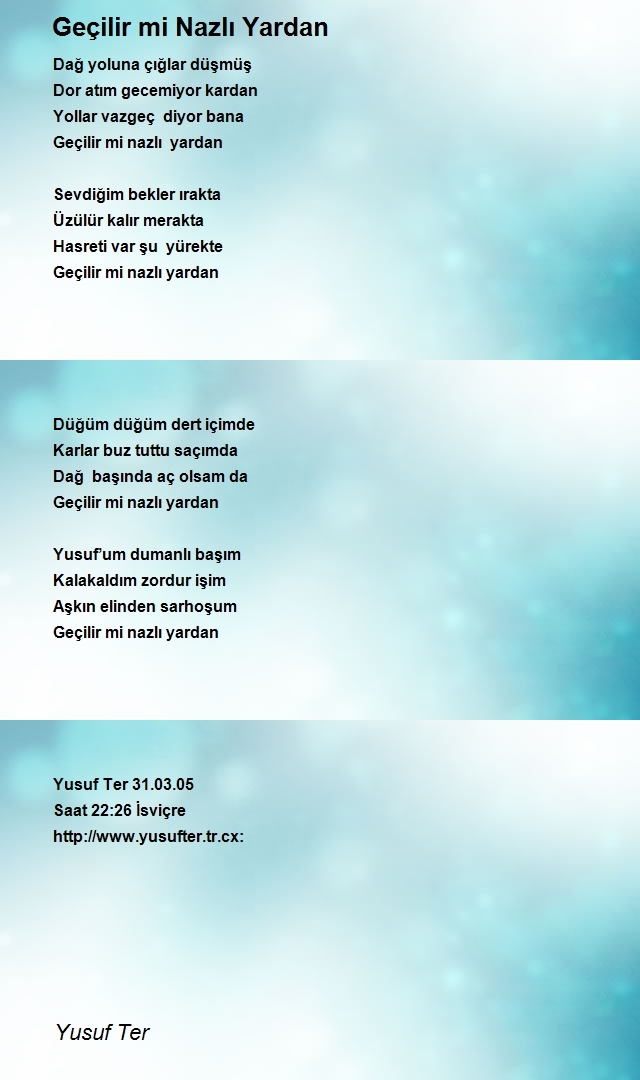 Geçilir mi Nazlı Yardan

Dağ yoluna çığlar düşmüş
Dor atım gecemiyor kardan
Yollar vazgeç diyor bana
Geçilir mi nazlı yardan

Sevdiğim bekler ırakta
Üzülür kalır merakta
Hasreti var şu yürekte
Geçilir mi nazlı yardan

Düğüm düğüm dert içimde
Karlar buz tuttu saçımda
Dağ başında aç olsam da
Geçilir mi nazlı yardan

Yusuf'um dumanlı başım
Kalakaldım zordur işim
Aşkın elinden sarhoşum
Geçilir mi nazlı yardan

Yusuf Ter 31.03.05
Saat 22:26 İsviçre
http://www.yusufter.tr.cx:

Yusuf Ter